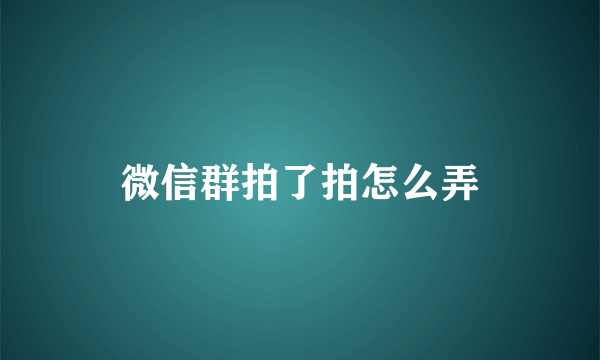 微信群拍了拍怎么弄